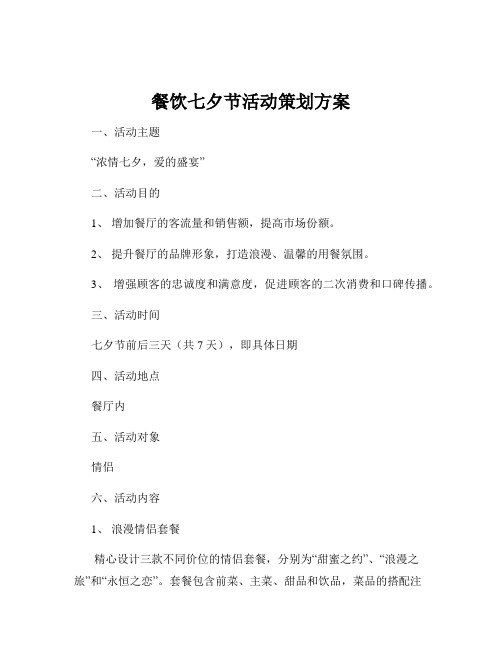 餐饮七夕节活动策划方案

一、活动主题

“浓情七夕，爱的盛宴”

二、活动目的

1、 增加餐厅的客流量和销售额，提高市场份额。

2、 提升餐厅的品牌形象，打造浪漫、温馨的用餐氛围。

3、 增强顾客的忠诚度和满意度，促进顾客的二次消费和口碑传播。

三、活动时间

七夕节前后三天（共 7 天），即具体日期

四、活动地点

餐厅内

五、活动对象

情侣

六、活动内容

1、 浪漫情侣套餐

精心设计三款不同价位的情侣套餐，分别为“甜蜜之约”、“浪漫之旅”和“永恒之恋”。套餐包含前菜、主菜、甜品和饮品，菜品的搭配注